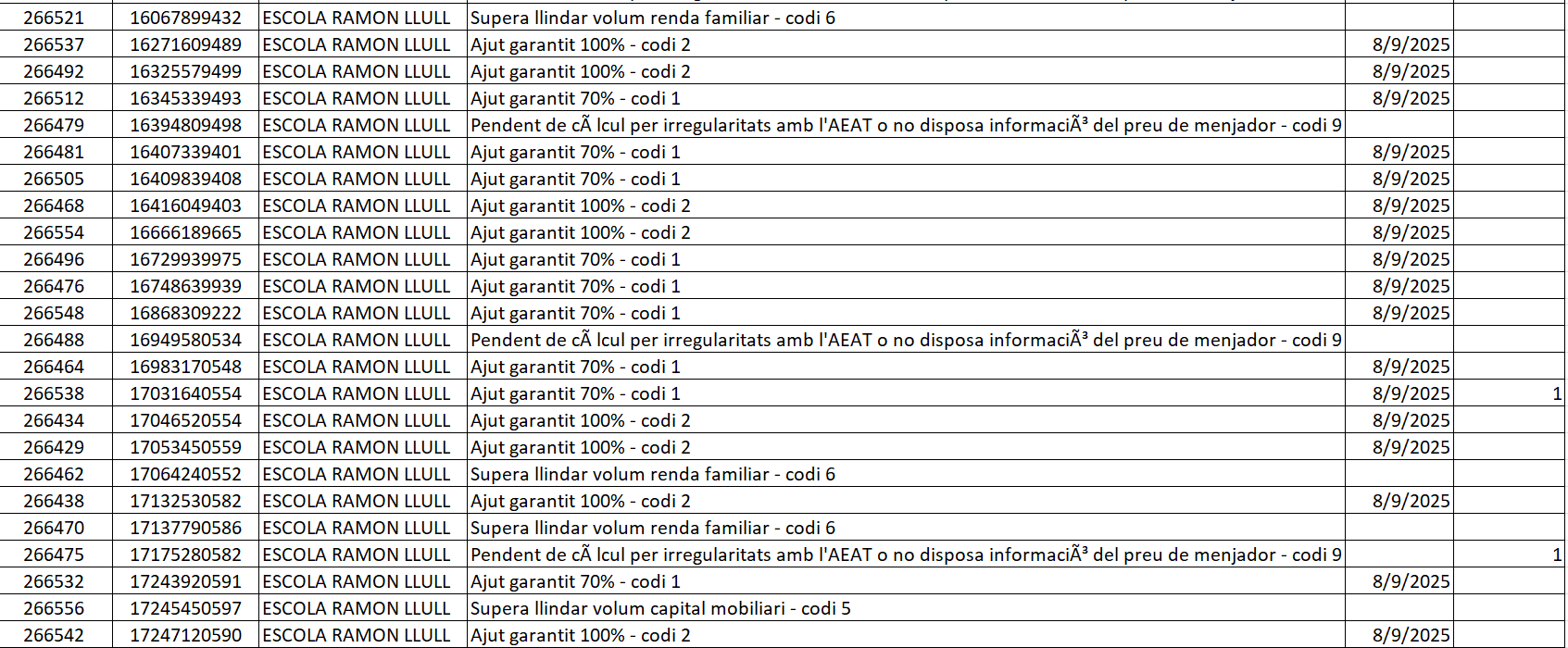 | 266521 | 16067899432 | ESCOLA RAMON LLULL | Supera llindar volum renda familiar - codi 6 | | |
|---|---|---|---|---|---|
| 266537 | 16271609489 | ESCOLA RAMON LLULL | Ajut garantit 100% - codi 2 | 8/9/2025 | |
| 266492 | 16325579499 | ESCOLA RAMON LLULL | Ajut garantit 100% - codi 2 | 8/9/2025 | |
| 266512 | 16345339493 | ESCOLA RAMON LLULL | Ajut garantit 70% - codi 1 | 8/9/2025 | |
| 266479 | 16394809498 | ESCOLA RAMON LLULL | Pendent de cÃ lcul per irregularitats amb l'AEAT o no disposa informaciÃ³ del preu de menjador - codi 9 | | |
| 266481 | 16407339401 | ESCOLA RAMON LLULL | Ajut garantit 70% - codi 1 | 8/9/2025 | |
| 266505 | 16409839408 | ESCOLA RAMON LLULL | Ajut garantit 70% - codi 1 | 8/9/2025 | |
| 266468 | 16416049403 | ESCOLA RAMON LLULL | Ajut garantit 100% - codi 2 | 8/9/2025 | |
| 266554 | 16666189665 | ESCOLA RAMON LLULL | Ajut garantit 100% - codi 2 | 8/9/2025 | |
| 266496 | 16729939975 | ESCOLA RAMON LLULL | Ajut garantit 70% - codi 1 | 8/9/2025 | |
| 266476 | 16748639939 | ESCOLA RAMON LLULL | Ajut garantit 70% - codi 1 | 8/9/2025 | |
| 266548 | 16868309222 | ESCOLA RAMON LLULL | Ajut garantit 70% - codi 1 | 8/9/2025 | |
| 266488 | 16949580534 | ESCOLA RAMON LLULL | Pendent de cÃ lcul per irregularitats amb l'AEAT o no disposa informaciÃ³ del preu de menjador - codi 9 | | |
| 266464 | 16983170548 | ESCOLA RAMON LLULL | Ajut garantit 70% - codi 1 | 8/9/2025 | |
| 266538 | 17031640554 | ESCOLA RAMON LLULL | Ajut garantit 70% - codi 1 | 8/9/2025 | 1 |
| 266434 | 17046520554 | ESCOLA RAMON LLULL | Ajut garantit 100% - codi 2 | 8/9/2025 | |
| 266429 | 17053450559 | ESCOLA RAMON LLULL | Ajut garantit 100% - codi 2 | 8/9/2025 | |
| 266462 | 17064240552 | ESCOLA RAMON LLULL | Supera llindar volum renda familiar - codi 6 | | |
| 266438 | 17132530582 | ESCOLA RAMON LLULL | Ajut garantit 100% - codi 2 | 8/9/2025 | |
| 266470 | 17137790586 | ESCOLA RAMON LLULL | Supera llindar volum renda familiar - codi 6 | | |
| 266475 | 17175280582 | ESCOLA RAMON LLULL | Pendent de cÃ lcul per irregularitats amb l'AEAT o no disposa informaciÃ³ del preu de menjador - codi 9 | | 1 |
| 266532 | 17243920591 | ESCOLA RAMON LLULL | Ajut garantit 70% - codi 1 | 8/9/2025 | |
| 266556 | 17245450597 | ESCOLA RAMON LLULL | Supera llindar volum capital mobiliari - codi 5 | | |
| 266542 | 17247120590 | ESCOLA RAMON LLULL | Ajut garantit 100% - codi 2 | 8/9/2025 | |